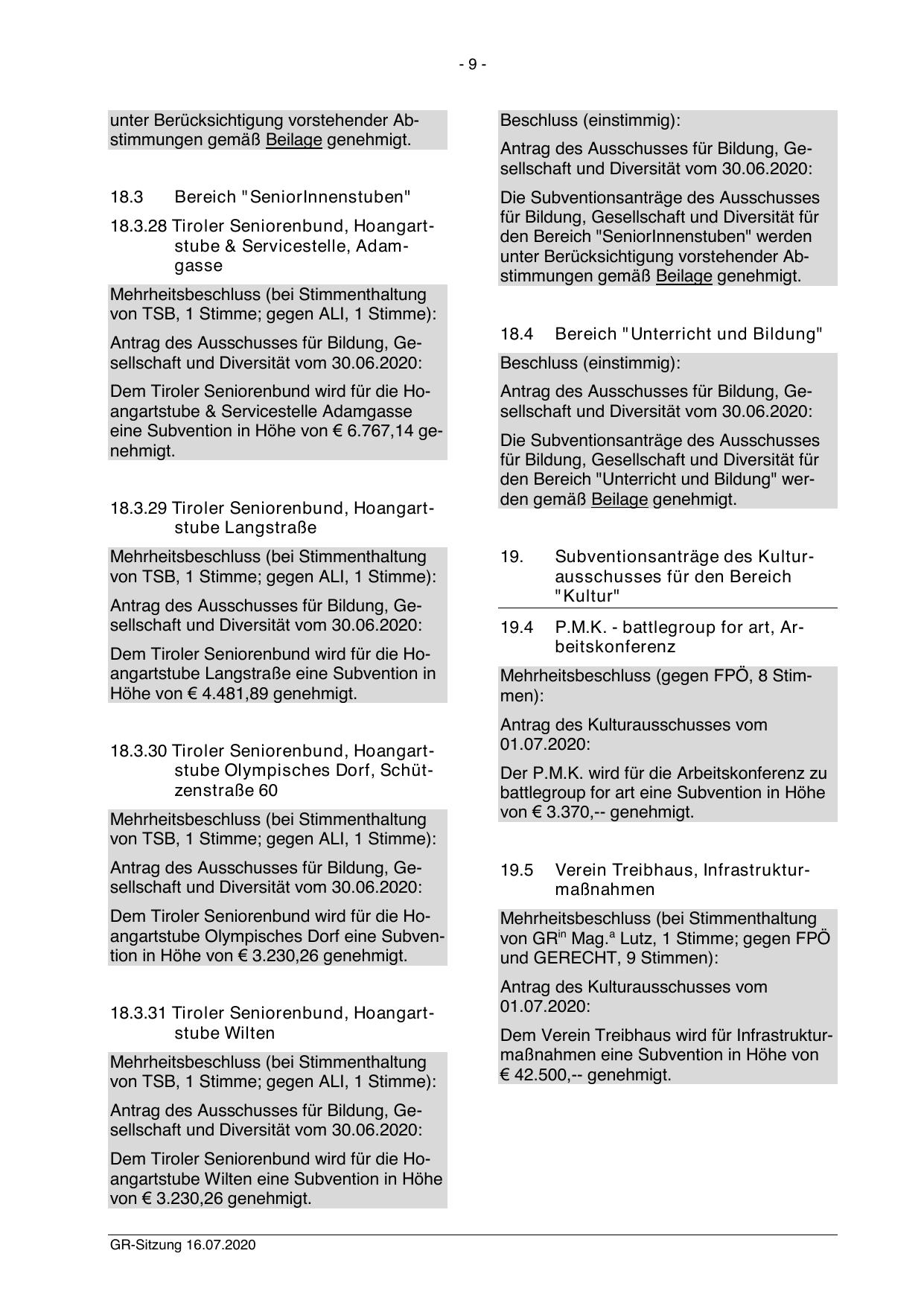 - 9 -

unter Berücksichtigung vorstehender Abstimmungen gemäß Beilage genehmigt.

18.3 Bereich "SeniorInnenstuben"

18.3.28 Tiroler Seniorenbund, Hoangartstube & Servicestelle, Adamgasse

Mehrheitsbeschluss (bei Stimmenthaltung von TSB, 1 Stimme; gegen ALI, 1 Stimme):

Antrag des Ausschusses für Bildung, Gesellschaft und Diversität vom 30.06.2020:

Dem Tiroler Seniorenbund wird für die Hoangartstube & Servicestelle Adamgasse eine Subvention in Höhe von € 6.767,14 genehmigt.

18.3.29 Tiroler Seniorenbund, Hoangartstube Langstraße

Mehrheitsbeschluss (bei Stimmenthaltung von TSB, 1 Stimme; gegen ALI, 1 Stimme):

Antrag des Ausschusses für Bildung, Gesellschaft und Diversität vom 30.06.2020:

Dem Tiroler Seniorenbund wird für die Hoangartstube Langstraße eine Subvention in Höhe von € 4.481,89 genehmigt.

18.3.30 Tiroler Seniorenbund, Hoangartstube Olympisches Dorf, Schützenstraße 60

Mehrheitsbeschluss (bei Stimmenthaltung von TSB, 1 Stimme; gegen ALI, 1 Stimme):

Antrag des Ausschusses für Bildung, Gesellschaft und Diversität vom 30.06.2020:

Dem Tiroler Seniorenbund wird für die Hoangartstube Olympisches Dorf eine Subvention in Höhe von € 3.230,26 genehmigt.

18.3.31 Tiroler Seniorenbund, Hoangartstube Wilten

Mehrheitsbeschluss (bei Stimmenthaltung von TSB, 1 Stimme; gegen ALI, 1 Stimme):

Antrag des Ausschusses für Bildung, Gesellschaft und Diversität vom 30.06.2020:

Dem Tiroler Seniorenbund wird für die Hoangartstube Wilten eine Subvention in Höhe von € 3.230,26 genehmigt.

Beschluss (einstimmig):

Antrag des Ausschusses für Bildung, Gesellschaft und Diversität vom 30.06.2020:

Die Subventionsanträge des Ausschusses für Bildung, Gesellschaft und Diversität für den Bereich "SeniorInnenstuben" werden unter Berücksichtigung vorstehender Abstimmungen gemäß Beilage genehmigt.

18.4 Bereich "Unterricht und Bildung"

Beschluss (einstimmig):

Antrag des Ausschusses für Bildung, Gesellschaft und Diversität vom 30.06.2020:

Die Subventionsanträge des Ausschusses für Bildung, Gesellschaft und Diversität für den Bereich "Unterricht und Bildung" werden gemäß Beilage genehmigt.

19. Subventionsanträge des Kulturausschusses für den Bereich "Kultur"

19.4 P.M.K. - battlegroup for art, Arbeitskonferenz

Mehrheitsbeschluss (gegen FPÖ, 8 Stimmen):

Antrag des Kulturausschusses vom 01.07.2020:

Der P.M.K. wird für die Arbeitskonferenz zu battlegroup for art eine Subvention in Höhe von € 3.370,-- genehmigt.

19.5 Verein Treibhaus, Infrastrukturmaßnahmen

Mehrheitsbeschluss (bei Stimmenthaltung von GR$^{in}$ Mag.$^{a}$ Lutz, 1 Stimme; gegen FPÖ und GERECHT, 9 Stimmen):

Antrag des Kulturausschusses vom 01.07.2020:

Dem Verein Treibhaus wird für Infrastrukturmaßnahmen eine Subvention in Höhe von € 42.500,-- genehmigt.

GR-Sitzung 16.07.2020